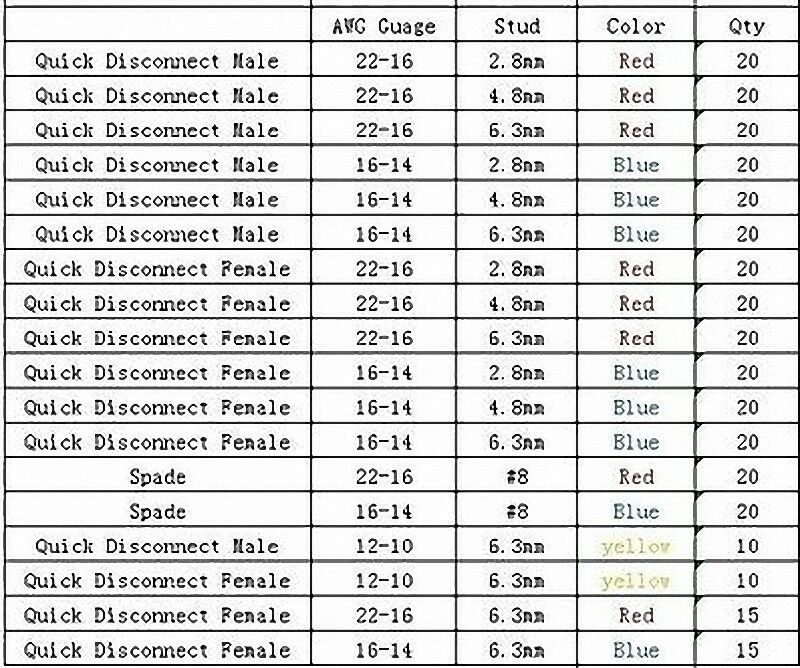 |  | AWG Guage | Stud | Color | Qty |
|---|---|---|---|---|
| Quick Disconnect Male | 22-16 | 2.8mm | Red | 20 |
| Quick Disconnect Male | 22-16 | 4.8mm | Red | 20 |
| Quick Disconnect Male | 22-16 | 6.3mm | Red | 20 |
| Quick Disconnect Male | 16-14 | 2.8mm | Blue | 20 |
| Quick Disconnect Male | 16-14 | 4.8mm | Blue | 20 |
| Quick Disconnect Male | 16-14 | 6.3mm | Blue | 20 |
| Quick Disconnect Female | 22-16 | 2.8mm | Red | 20 |
| Quick Disconnect Female | 22-16 | 4.8mm | Red | 20 |
| Quick Disconnect Female | 22-16 | 6.3mm | Red | 20 |
| Quick Disconnect Female | 16-14 | 2.8mm | Blue | 20 |
| Quick Disconnect Female | 16-14 | 4.8mm | Blue | 20 |
| Quick Disconnect Female | 16-14 | 6.3mm | Blue | 20 |
| Spade | 22-16 | #8 | Red | 20 |
| Spade | 16-14 | #8 | Blue | 20 |
| Quick Disconnect Male | 12-10 | 6.3mm | yellow | 10 |
| Quick Disconnect Female | 12-10 | 6.3mm | yellow | 10 |
| Quick Disconnect Female | 22-16 | 6.3mm | Red | 15 |
| Quick Disconnect Female | 16-14 | 6.3mm | Blue | 15 |